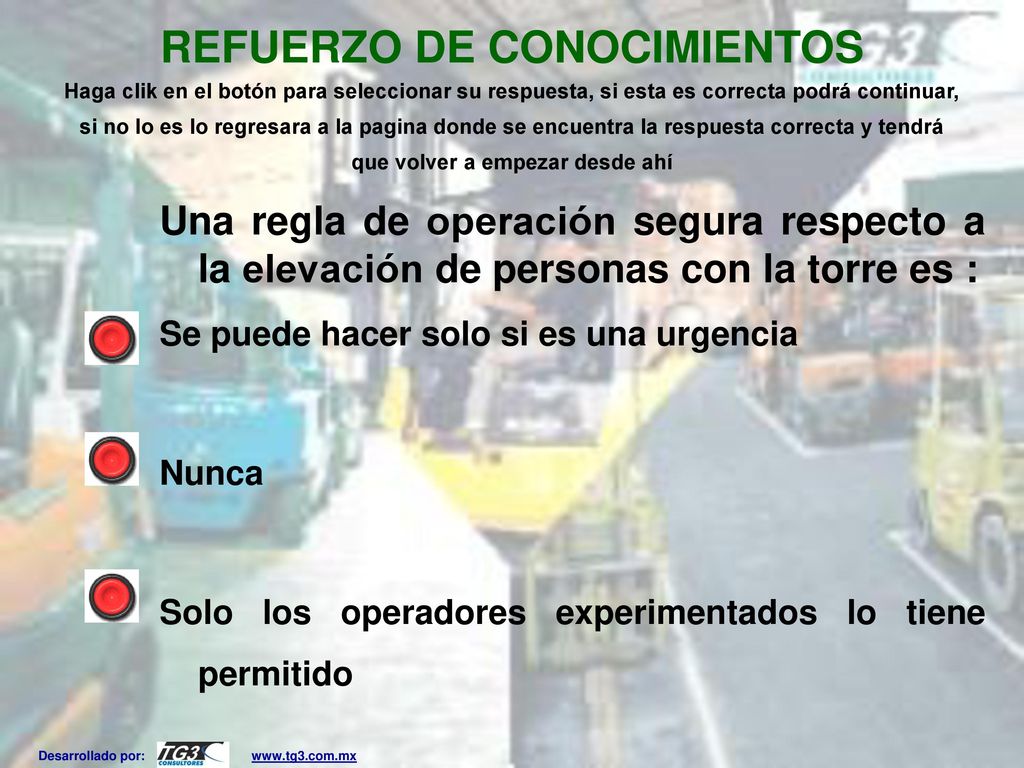 REFUERZO DE CONOCIMIENTOS

Haga clik en el botón para seleccionar su respuesta, si esta es correcta podrá continuar, si no lo es lo regresara a la pagina donde se encuentra la respuesta correcta y tendrá que volver a empezar desde ahí

Una regla de operación segura respecto a la elevación de personas con la torre es :

Se puede hacer solo si es una urgencia

Nunca

Solo los operadores experimentados lo tiene permitido

Desarrollado por: TG3 CONSULTORES www.tg3.com.mx